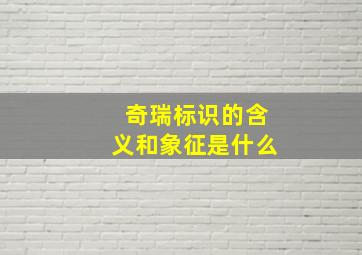 奇瑞标识的含义和象征是什么